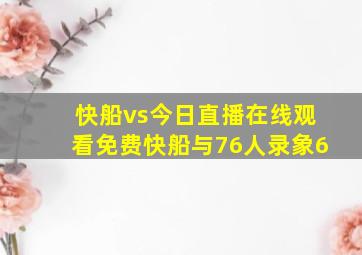 快船vs今日直播在线观看免费快船与76人录象6